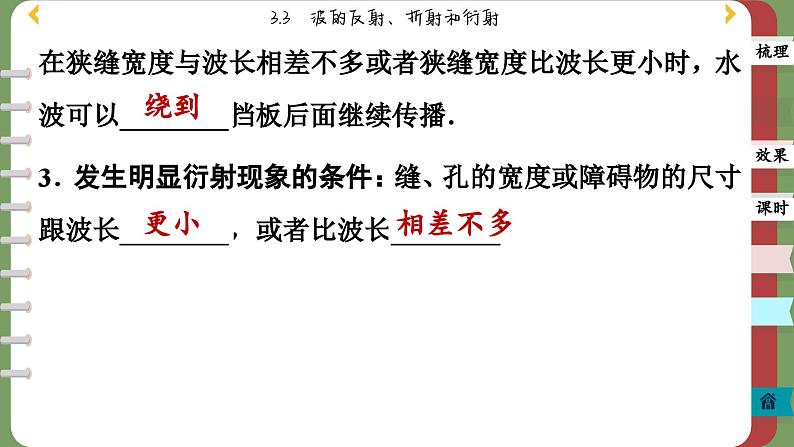 3.3 波的反射、折射和衍射

在狭缝宽度与波长相差不多或者狭缝宽度比波长更小时，水波可以绕到挡板后面继续传播.

3. 发生明显衍射现象的条件：缝、孔的宽度或障碍物的尺寸跟波长更小，或者比波长相差不多

梳理

效果

课时